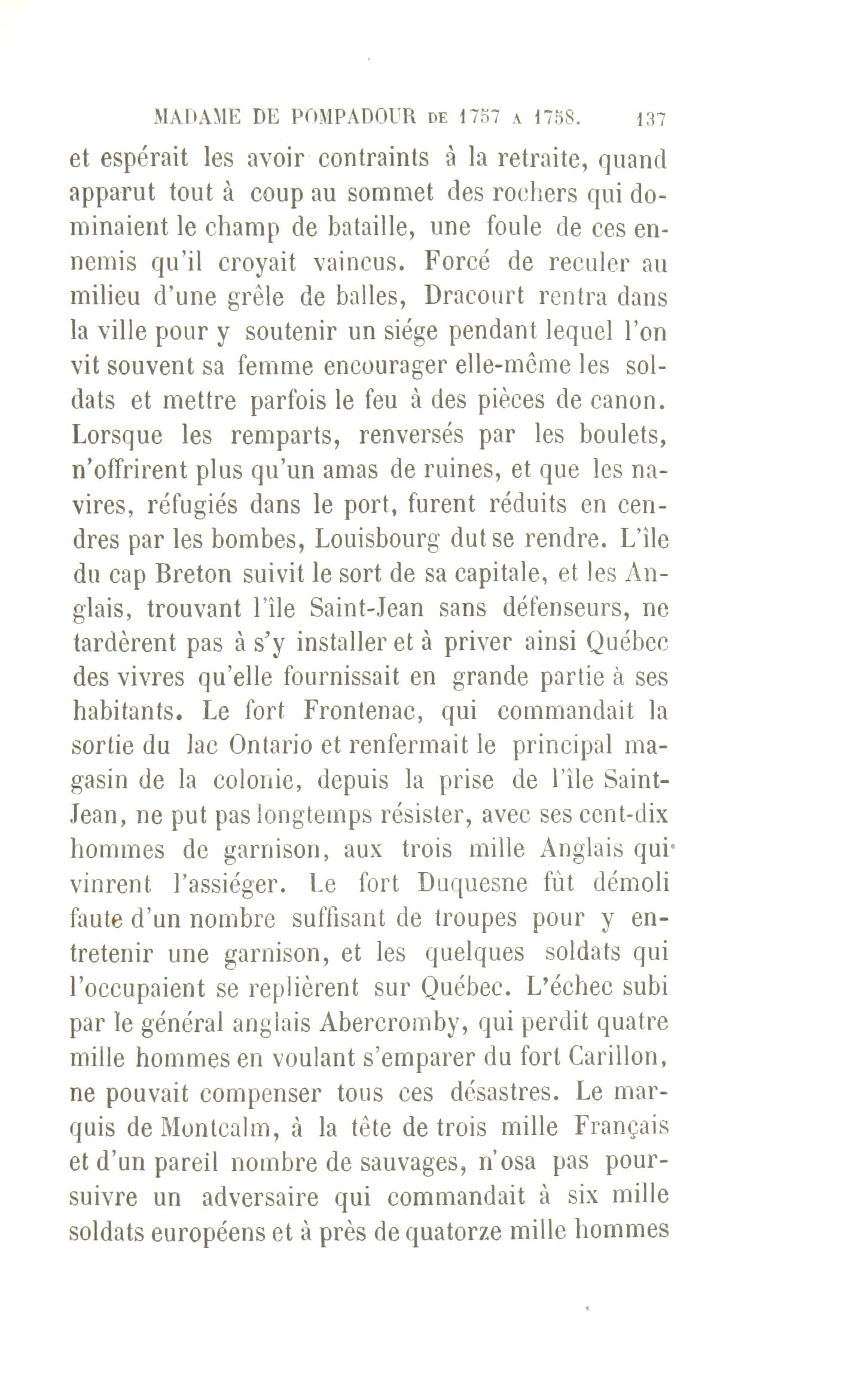 MADAME DE POMPADOUR DE 1757 A 1758. 137

et espérait les avoir contraints à la retraite, quand apparut tout à coup au sommet des rochers qui dominaient le champ de bataille, une foule de ces ennemis qu'il croyait vaincus. Forcé de reculer au milieu d'une grêle de balles, Dracourt rentra dans la ville pour y soutenir un siége pendant lequel l'on vit souvent sa femme encourager elle-même les soldats et mettre parfois le feu à des pièces de canon. Lorsque les remparts, renversés par les boulets, n'offrirent plus qu'un amas de ruines, et que les navires, réfugiés dans le port, furent réduits en cendres par les bombes, Louisbourg dut se rendre. L'île du cap Breton suivit le sort de sa capitale, et les Anglais, trouvant l'île Saint-Jean sans défenseurs, ne tardèrent pas à s'y installer et à priver ainsi Québec des vivres qu'elle fournissait en grande partie à ses habitants. Le fort Frontenac, qui commandait la sortie du lac Ontario et renfermait le principal magasin de la colonie, depuis la prise de l'île Saint-Jean, ne put pas longtemps résister, avec ses cent-dix hommes de garnison, aux trois mille Anglais qui vinrent l'assiéger. Le fort Duquesne fût démoli faute d'un nombre suffisant de troupes pour y entretenir une garnison, et les quelques soldats qui l'occupaient se replièrent sur Québec. L'échec subi par le général anglais Abercromby, qui perdit quatre mille hommes en voulant s'emparer du fort Carillon, ne pouvait compenser tous ces désastres. Le marquis de Montcalm, à la tête de trois mille Français et d'un pareil nombre de sauvages, n'osa pas poursuivre un adversaire qui commandait à six mille soldats européens et à près de quatorze mille hommes